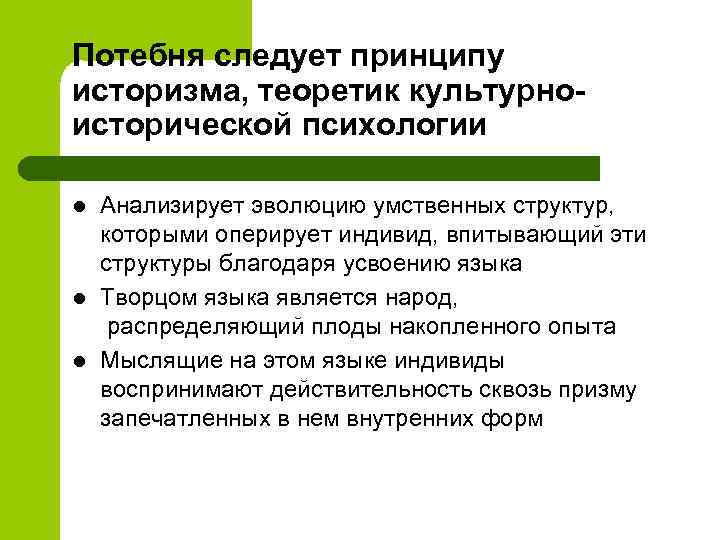 Потебня следует принципу историзма, теоретик культурно-исторической психологии

- Анализирует эволюцию умственных структур, которыми оперирует индивид, впитывающий эти структуры благодаря усвоению языка
- Творцом языка является народ, распределяющий плоды накопленного опыта
- Мыслящие на этом языке индивиды воспринимают действительность сквозь призму запечатленных в нем внутренних форм